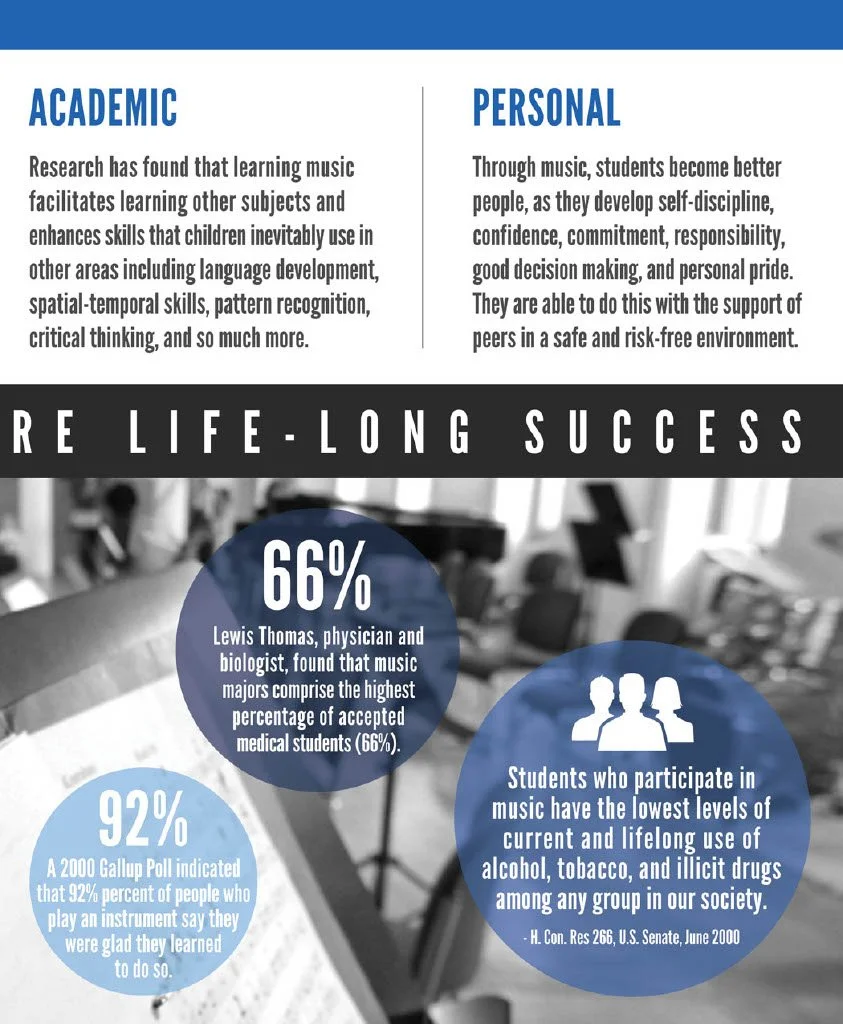 ACADEMIC

Research has found that learning music facilitates learning other subjects and enhances skills that children inevitably use in other areas including language development, spatial-temporal skills, pattern recognition, critical thinking, and so much more.

PERSONAL

Through music, students become better people, as they develop self-discipline, confidence, commitment, responsibility, good decision making, and personal pride. They are able to do this with the support of peers in a safe and risk-free environment.

RE LIFE-LONG SUCCESS

66%

Lewis Thomas, physician and biologist, found that music majors comprise the highest percentage of accepted medical students (66%).

92%

A 2000 Gallup Poll indicated that 92% percent of people who play an instrument say they were glad they learned to do so.

Students who participate in music have the lowest levels of current and lifelong use of alcohol, tobacco, and illicit drugs among any group in our society.

- H. Con. Res 266, U.S. Senate, June 2000